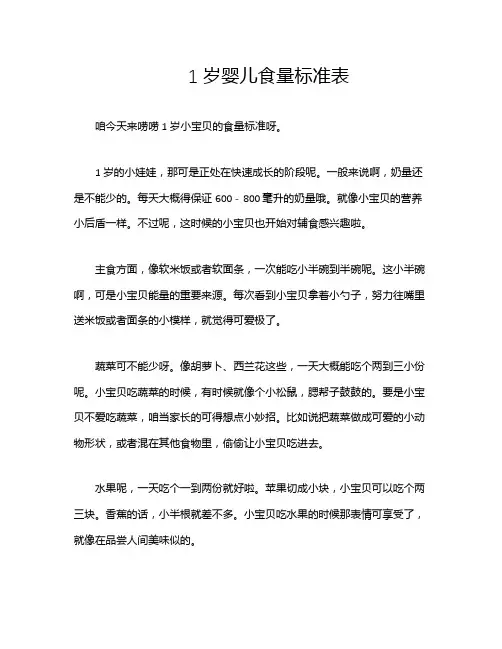 1 岁婴儿食量标准表

咱今天来唠唠 1 岁小宝贝的食量标准呀。

1 岁的小娃娃，那可是正处在快速成长的阶段呢。一般来说啊，奶量还是不能少的。每天大概得保证 600 - 800 毫升的奶量哦。就像小宝贝的营养小后盾一样。不过呢，这时候的小宝贝也开始对辅食感兴趣啦。

主食方面，像软米饭或者软面条，一次能吃小半碗到半碗呢。这小半碗啊，可是小宝贝能量的重要来源。每次看到小宝贝拿着小勺子，努力往嘴里送米饭或者面条的小模样，就觉得可爱极了。

蔬菜可不能少呀。像胡萝卜、西兰花这些，一天大概能吃个两到三小份呢。小宝贝吃蔬菜的时候，有时候就像个小松鼠，腮帮子鼓鼓的。要是小宝贝不爱吃蔬菜，咱当家长的可得想点小妙招。比如说把蔬菜做成可爱的小动物形状，或者混在其他食物里，偷偷让小宝贝吃进去。

水果呢，一天吃个一到两份就好啦。苹果切成小块，小宝贝可以吃个两三块。香蕉的话，小半根就差不多。小宝贝吃水果的时候那表情可享受了，就像在品尝人间美味似的。